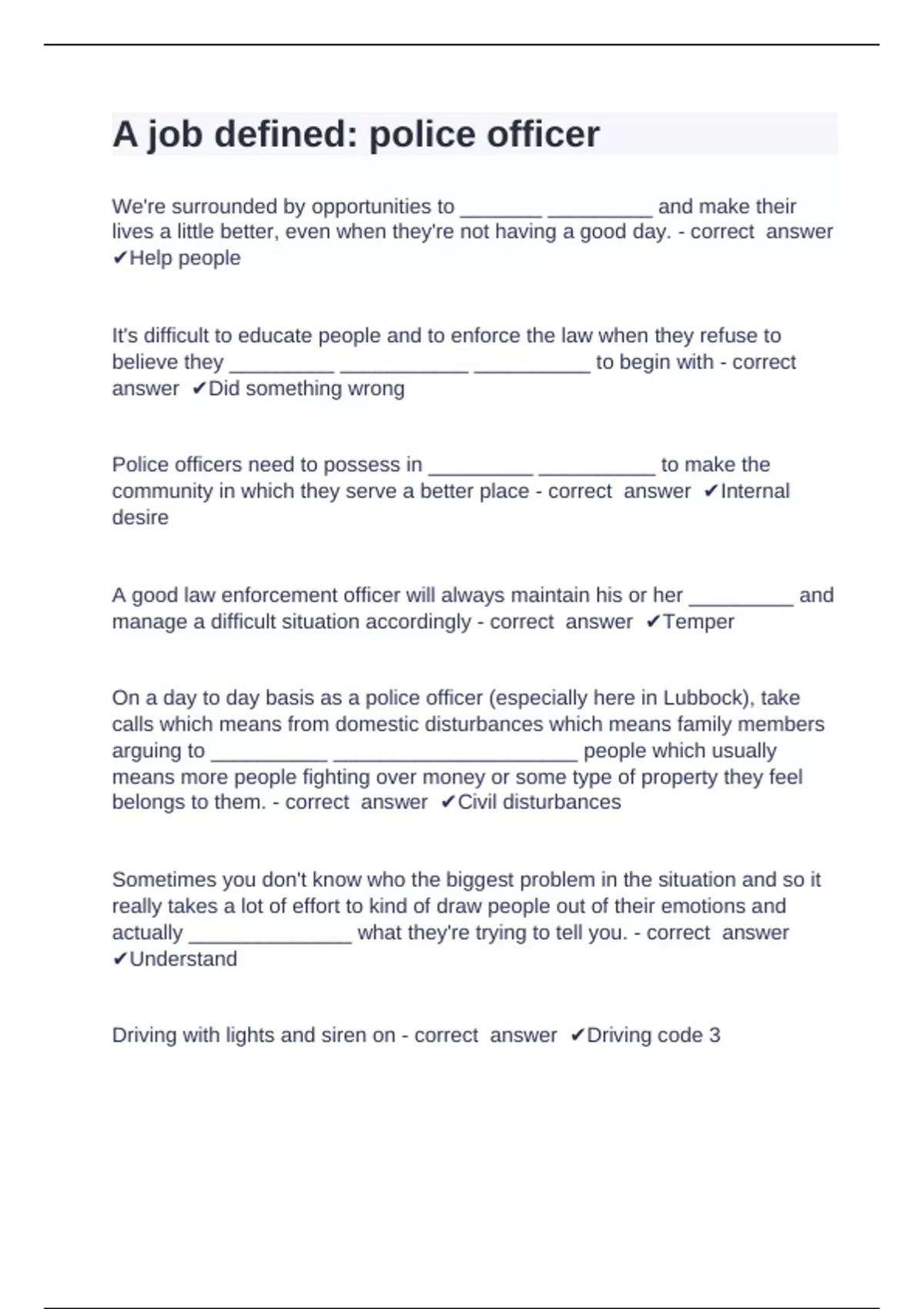 A job defined: police officer

We're surrounded by opportunities to _______ _________ and make their lives a little better, even when they're not having a good day. - correct answer ✔Help people

It's difficult to educate people and to enforce the law when they refuse to believe they _________ ___________ __________ to begin with - correct answer ✔Did something wrong

Police officers need to possess in _________ __________ to make the community in which they serve a better place - correct answer ✔Internal desire

A good law enforcement officer will always maintain his or her _________ and manage a difficult situation accordingly - correct answer ✔Temper

On a day to day basis as a police officer (especially here in Lubbock), take calls which means from domestic disturbances which means family members arguing to __________ _____________________ people which usually means more people fighting over money or some type of property they feel belongs to them. - correct answer ✔Civil disturbances

Sometimes you don't know who the biggest problem in the situation and so it really takes a lot of effort to kind of draw people out of their emotions and actually ______________ what they're trying to tell you. - correct answer ✔Understand

Driving with lights and siren on - correct answer ✔Driving code 3